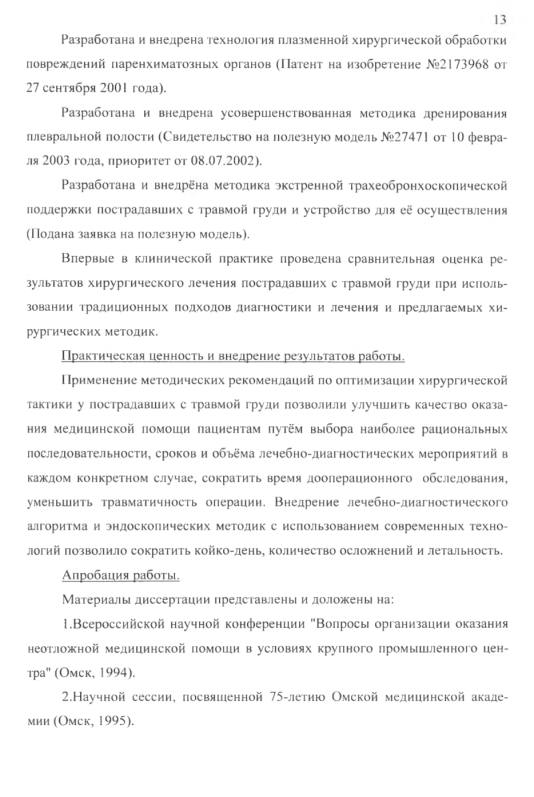 13

Разработана и внедрена технология плазменной хирургической обработки повреждений паренхиматозных органов (Патент на изобретение №2173968 от 27 сентября 2001 года).

Разработана и внедрена усовершенствованная методика дренирования плевральной полости (Свидетельство на полезную модель №27471 от 10 февраля 2003 года, приоритет от 08.07.2002).

Разработана и внедрёна методика экстренной трахеобронхоскопической поддержки пострадавших с травмой груди и устройство для её осуществления (Подана заявка на полезную модель).

Впервые в клинической практике проведена сравнительная оценка результатов хирургического лечения пострадавших с травмой груди при использовании традиционных подходов диагностики и лечения и предлагаемых хирургических методик.

Практическая ценность и внедрение результатов работы.

Применение методических рекомендаций по оптимизации хирургической тактики у пострадавших с травмой груди позволили улучшить качество оказания медицинской помощи пациентам путём выбора наиболее рациональных последовательности, сроков и объёма лечебно-диагностических мероприятий в каждом конкретном случае, сократить время дооперационного обследования, уменьшить травматичность операции. Внедрение лечебно-диагностического алгоритма и эндоскопических методик с использованием современных технологий позволило сократить койко-день, количество осложнений и летальность.

Апробация работы.

Материалы диссертации представлены и доложены на:

1.Всероссийской научной конференции "Вопросы организации оказания неотложной медицинской помощи в условиях крупного промышленного центра" (Омск, 1994).

2.Научной сессии, посвященной 75-летию Омской медицинской академии (Омск, 1995).